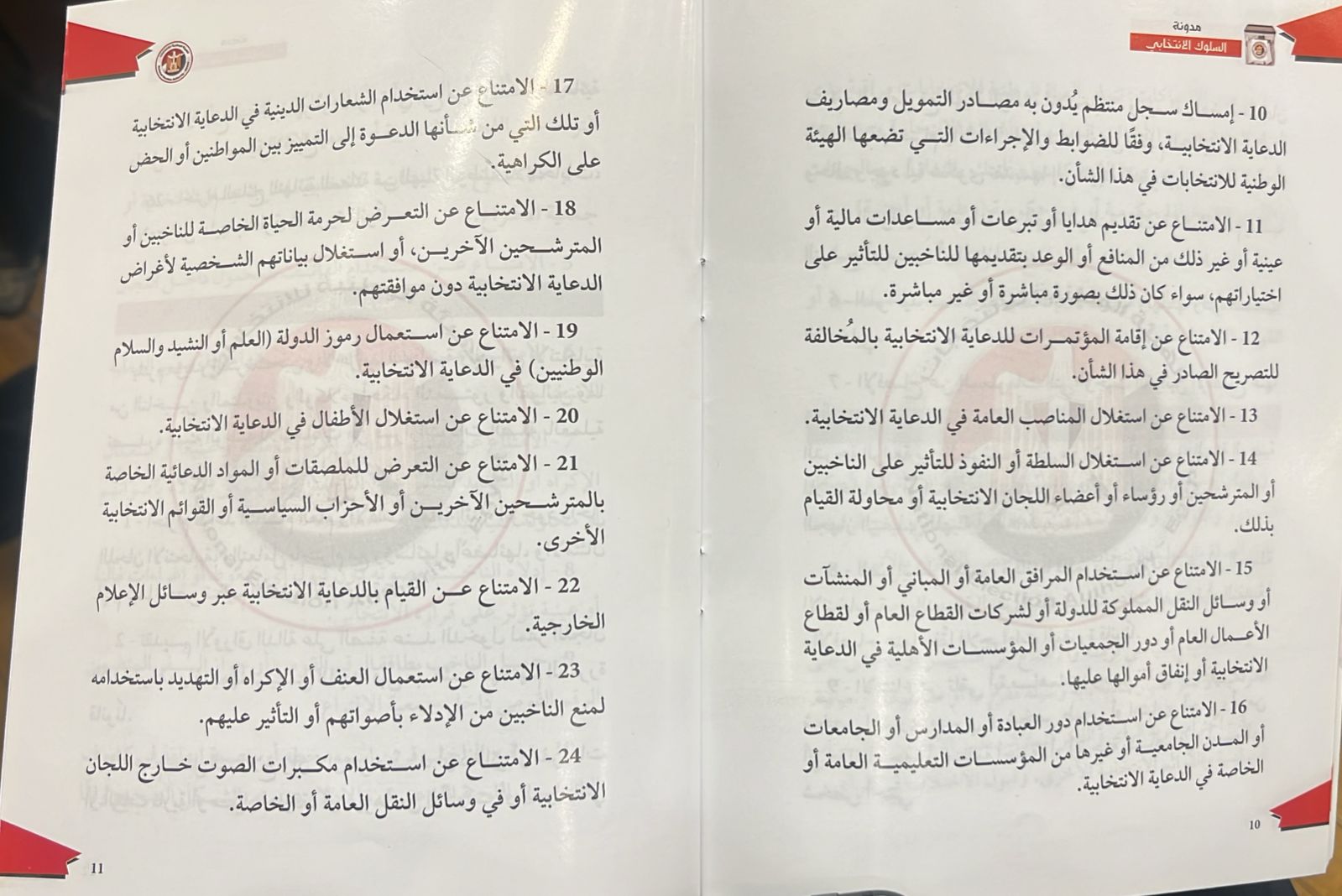 مدونة
السلوك الانتخابي

10 - إمساك سجل منتظم يُدون به مصادر التمويل ومصاريف الدعاية الانتخابية، وفقًا للضوابط والإجراءات التي تضعها الهيئة الوطنية للانتخابات في هذا الشأن.

11 - الامتناع عن تقديم هدايا أو تبرعات أو مساعدات مالية أو عينية أو غير ذلك من المنافع أو الوعد بتقديمها للناخبين للتأثير على اختياراتهم، سواء كان ذلك بصورة مباشرة أو غير مباشرة.

12 - الامتناع عن إقامة المؤتمرات للدعاية الانتخابية بالمُخالفة للتصريح الصادر في هذا الشأن.

13 - الامتناع عن استغلال المناصب العامة في الدعاية الانتخابية.

14 - الامتناع عن استغلال السلطة أو النفوذ للتأثير على الناخبين أو المترشحين أو رؤساء أو أعضاء اللجان الانتخابية أو محاولة القيام بذلك.

15 - الامتناع عن استخدام المرافق العامة أو المباني أو المنشآت أو وسائل النقل المملوكة للدولة أو لشركات القطاع العام أو لقطاع الأعمال العام أو دور الجمعيات أو المؤسسات الأهلية في الدعاية الانتخابية أو إنفاق أموالها عليها.

16 - الامتناع عن استخدام دور العبادة أو المدارس أو الجامعات أو المدن الجامعية أو غيرها من المؤسسات التعليمية العامة أو الخاصة في الدعاية الانتخابية.

10

17 - الامتناع عن استخدام الشعارات الدينية في الدعاية الانتخابية أو تلك التي من شأنها الدعوة إلى التمييز بين المواطنين أو الحض على الكراهية.

18 - الامتناع عن التعرض لحرمة الحياة الخاصة للناخبين أو المترشحين الآخرين، أو استغلال بياناتهم الشخصية لأغراض الدعاية الانتخابية دون موافقتهم.

19 - الامتناع عن استعمال رموز الدولة (العلم أو النشيد والسلام الوطنيين) في الدعاية الانتخابية.

20 - الامتناع عن استغلال الأطفال في الدعاية الانتخابية.

21 - الامتناع عن التعرض للملصقات أو المواد الدعائية الخاصة بالمترشحين الآخرين أو الأحزاب السياسية أو القوائم الانتخابية الأخرى.

22 - الامتناع عن القيام بالدعاية الانتخابية عبر وسائل الإعلام الخارجية.

23 - الامتناع عن استعمال العنف أو الإكراه أو التهديد باستخدامه لمنع الناخبين من الإدلاء بأصواتهم أو التأثير عليهم.

24 - الامتناع عن استخدام مكبرات الصوت خارج اللجان الانتخابية أو في وسائل النقل العامة أو الخاصة.

11